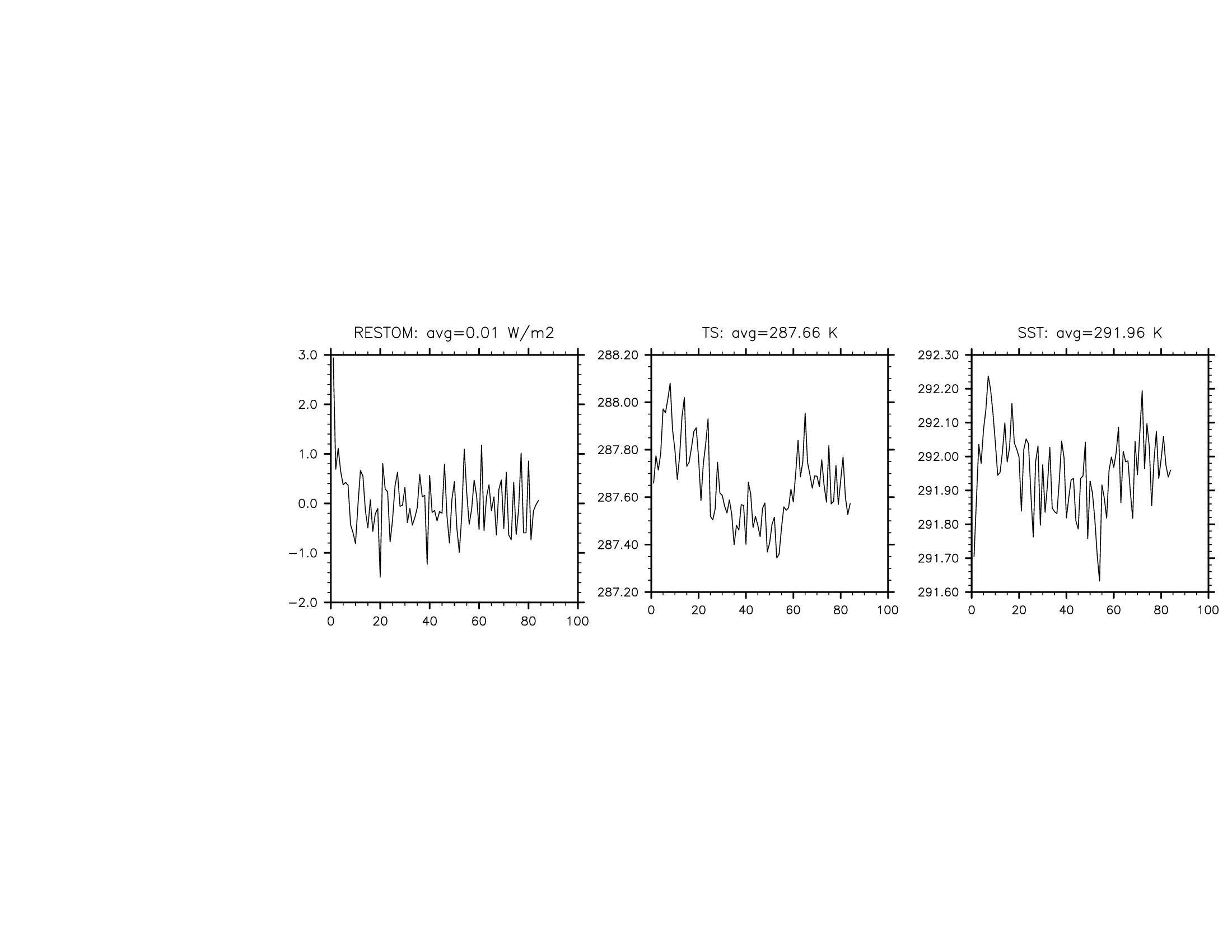 RESTOM: avg=0.01 W/m2

3.0
2.0
1.0
0.0
−1.0
−2.0

0 20 40 60 80 100

TS: avg=287.66 K

288.20
288.00
287.80
287.60
287.40
287.20

0 20 40 60 80 100

SST: avg=291.96 K

292.30
292.20
292.10
292.00
291.90
291.80
291.70
291.60

0 20 40 60 80 100